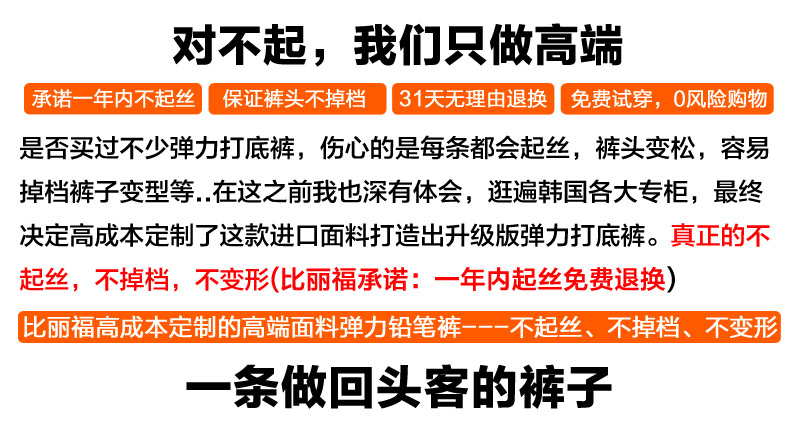 对不起，我们只做高端

承诺一年内不起丝　保证裤头不掉档　31天无理由退换　免费试穿，0风险购物

是否买过不少弹力打底裤，伤心的是每条都会起丝，裤头变松，容易掉档裤子变型等..在这之前我也深有体会，逛遍韩国各大专柜，最终决定高成本定制了这款进口面料打造出升级版弹力打底裤。真正的不起丝，不掉档，不变形(比丽福承诺：一年内起丝免费退换)

比丽福高成本定制的高端面料弹力铅笔裤---不起丝、不掉档、不变形

一条做回头客的裤子